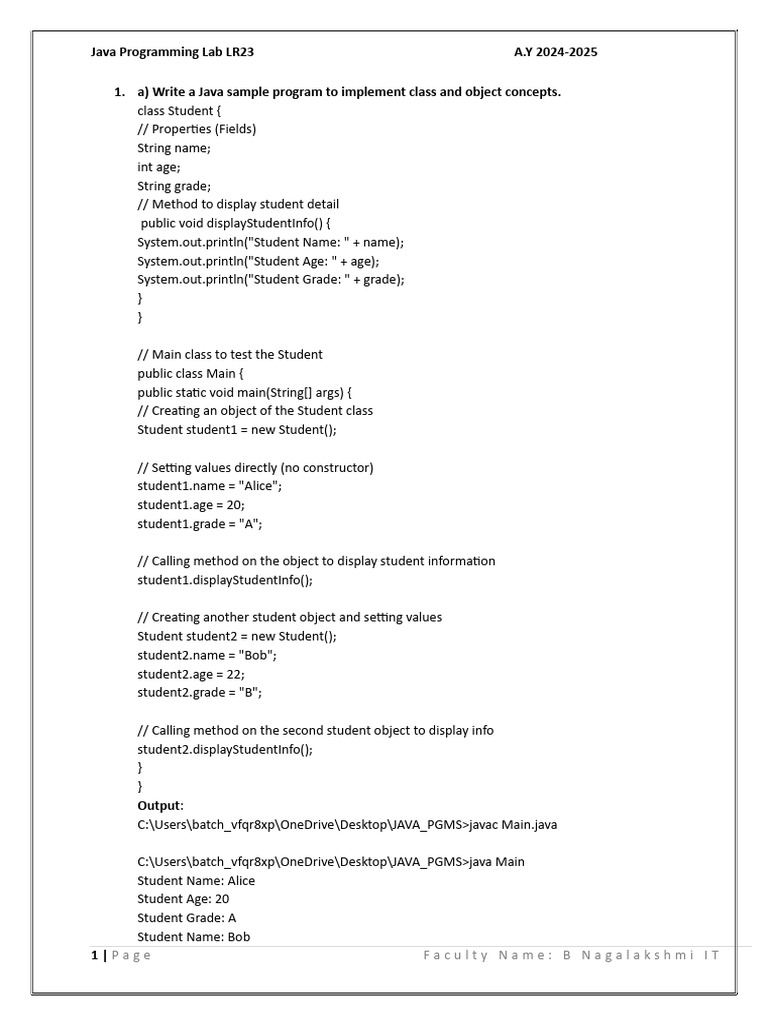 Java Programming Lab LR23 A.Y 2024-2025

1. a) Write a Java sample program to implement class and object concepts.
class Student {
// Properties (Fields)
String name;
int age;
String grade;
// Method to display student detail
public void displayStudentInfo() {
System.out.println("Student Name: " + name);
System.out.println("Student Age: " + age);
System.out.println("Student Grade: " + grade);
}
}

// Main class to test the Student
public class Main {
public static void main(String[] args) {
// Creating an object of the Student class
Student student1 = new Student();

// Setting values directly (no constructor)
student1.name = "Alice";
student1.age = 20;
student1.grade = "A";

// Calling method on the object to display student information
student1.displayStudentInfo();

// Creating another student object and setting values
Student student2 = new Student();
student2.name = "Bob";
student2.age = 22;
student2.grade = "B";

// Calling method on the second student object to display info
student2.displayStudentInfo();
}
}
Output:
C:\Users\batch_vfqr8xp\OneDrive\Desktop\JAVA_PGMS>javac Main.java

C:\Users\batch_vfqr8xp\OneDrive\Desktop\JAVA_PGMS>java Main
Student Name: Alice
Student Age: 20
Student Grade: A
Student Name: Bob

1 | Page Faculty Name: B Nagalakshmi IT